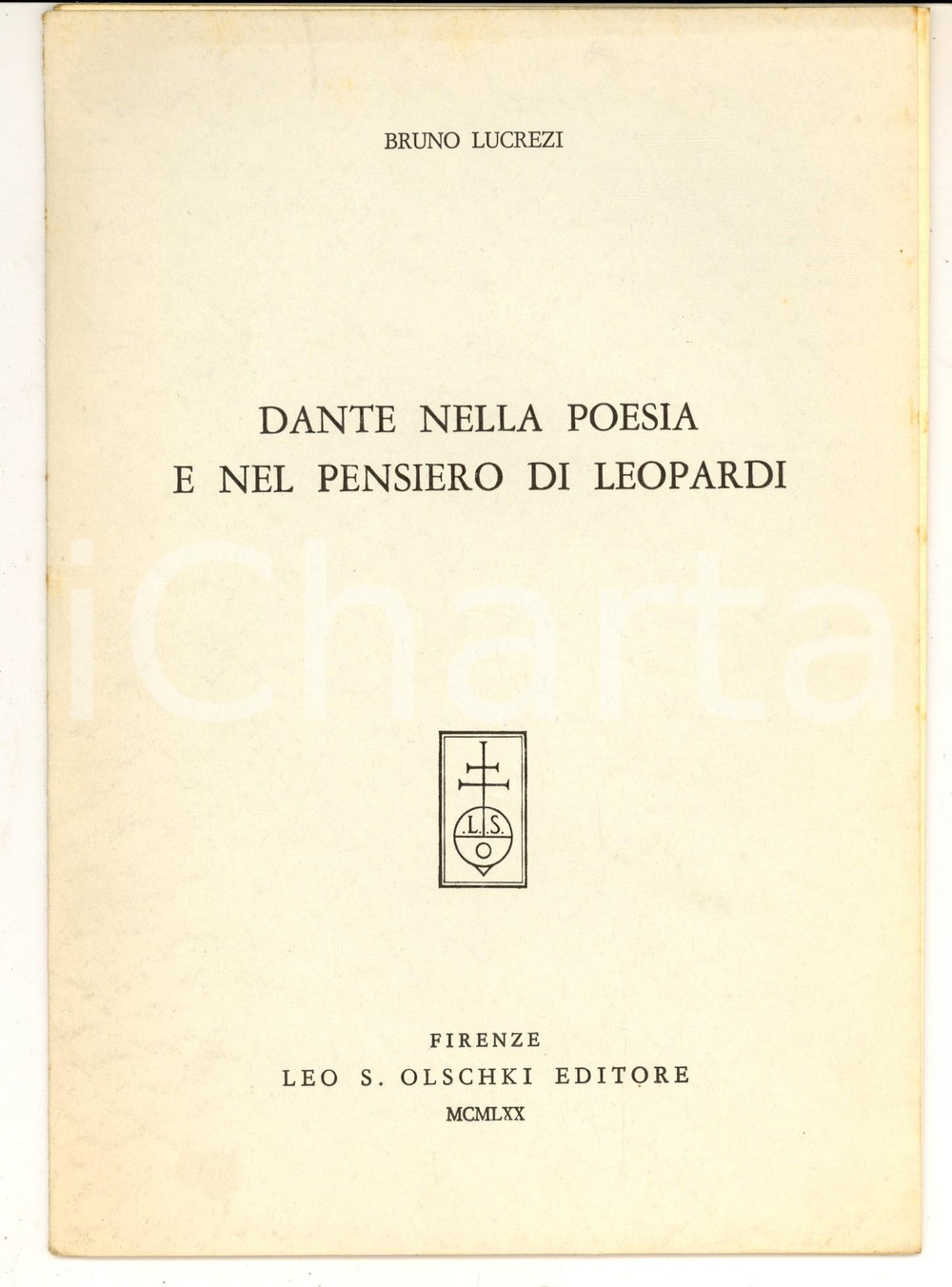 BRUNO LUCREZI

DANTE NELLA POESIA E NEL PENSIERO DI LEOPARDI

iCharta

L.S.
O

FIRENZE
LEO S. OLSCHKI EDITORE
MCMLXX